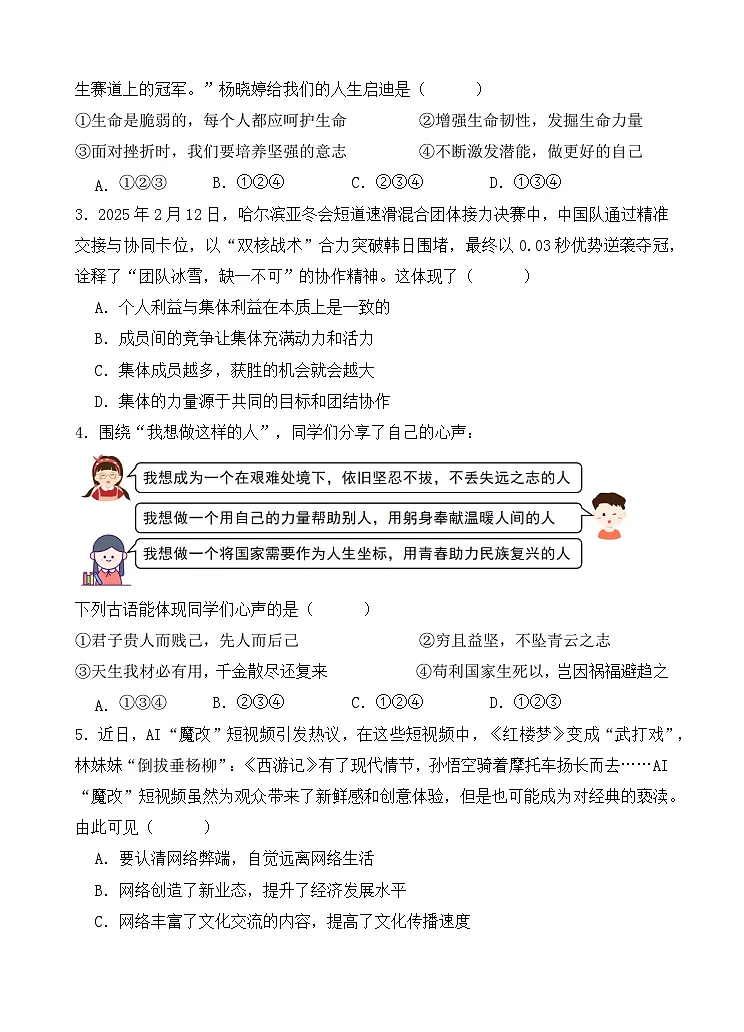 生赛道上的冠军。”杨晓婷给我们的人生启迪是（　　）

①生命是脆弱的，每个人都应呵护生命　　②增强生命韧性，发掘生命力量

③面对挫折时，我们要培养坚强的意志　　④不断激发潜能，做更好的自己

A. ①②③　　B. ①②④　　C. ②③④　　D. ①③④

3. 2025 年 2 月 12 日，哈尔滨亚冬会短道速滑混合团体接力决赛中，中国队通过精准交接与协同卡位，以“双核战术”合力突破韩日围堵，最终以 0.03 秒优势逆袭夺冠，诠释了“团队冰雪，缺一不可”的协作精神。这体现了（　　）

A. 个人利益与集体利益在本质上是一致的

B. 成员间的竞争让集体充满动力和活力

C. 集体成员越多，获胜的机会就会越大

D. 集体的力量源于共同的目标和团结协作

4. 围绕“我想做这样的人”，同学们分享了自己的心声：

我想成为一个在艰难处境下，依旧坚忍不拔，不丢失远之志的人

我想做一个用自己的力量帮助别人，用躬身奉献温暖人间的人

我想做一个将国家需要作为人生坐标，用青春助力民族复兴的人

下列古语能体现同学们心声的是（　　）

①君子贵人而贱己，先人而后己　　②穷且益坚，不坠青云之志

③天生我材必有用，千金散尽还复来　　④苟利国家生死以，岂因祸福避趋之

A. ①③④　　B. ②③④　　C. ①②④　　D. ①②③

5. 近日，AI“魔改”短视频引发热议，在这些短视频中，《红楼梦》变成“武打戏”，林妹妹“倒拔垂杨柳”；《西游记》有了现代情节，孙悟空骑着摩托车扬长而去……AI“魔改”短视频虽然为观众带来了新鲜感和创意体验，但是也可能成为对经典的亵渎。由此可见（　　）

A. 要认清网络弊端，自觉远离网络生活

B. 网络创造了新业态，提升了经济发展水平

C. 网络丰富了文化交流的内容，提高了文化传播速度